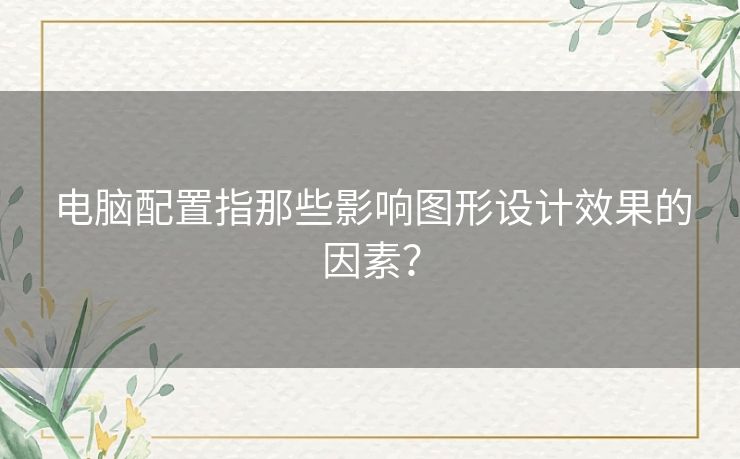 电脑配置指那些影响图形设计效果的因素?